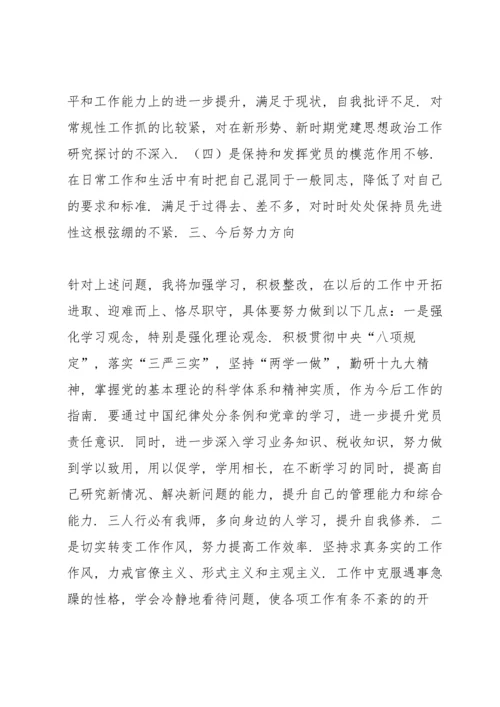 平和工作能力上的进一步提升，满足于现状，自我批评不足．对常规性工作抓的比较紧，对在新形势、新时期党建思想政治工作研究探讨的不深入．（四）是保持和发挥党员的模范作用不够．在日常工作和生活中有时把自己混同于一般同志，降低了对自己的要求和标准．满足于过得去、差不多，对时时处处保持员先进性这根弦绷的不紧．三、今后努力方向

针对上述问题，我将加强学习，积极整改，在以后的工作中开拓进取、迎难而上、恪尽职守，具体要努力做到以下几点：一是强化学习观念，特别是强化理论观念．积极贯彻中央“八项规定”，落实“三严三实”，坚持“两学一做”，勤研十九大精神，掌握党的基本理论的科学体系和精神实质，作为今后工作的指南．要通过中国纪律处分条例和党章的学习，进一步提升党员责任意识．同时，进一步深入学习业务知识、税收知识，努力做到学以致用，用以促学，学用相长，在不断学习的同时，提高自己研究新情况、解决新问题的能力，提升自己的管理能力和综合能力．三人行必有我师，多向身边的人学习，提升自我修养．二是切实转变工作作风，努力提高工作效率．坚持求真务实的工作作风，力戒官僚主义、形式主义和主观主义．工作中克服遇事急躁的性格，学会冷静地看待问题，使各项工作有条不紊的的开